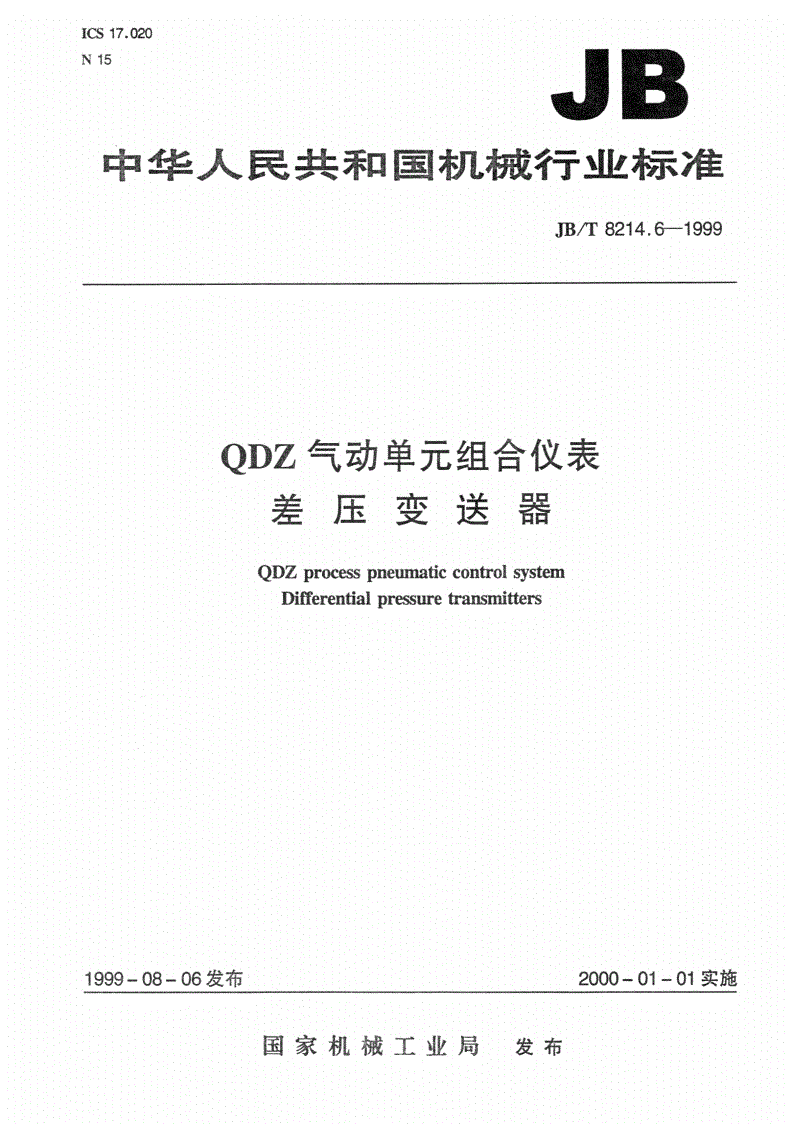 ICS 17.020
N 15

JB

中华人民共和国机械行业标准

JB/T 8214.6—1999

QDZ 气动单元组合仪表
差 压 变 送 器

QDZ process pneumatic control system
Differential pressure transmitters

1999－08－06 发布

2000－01－01 实施

国 家 机 械 工 业 局　发 布